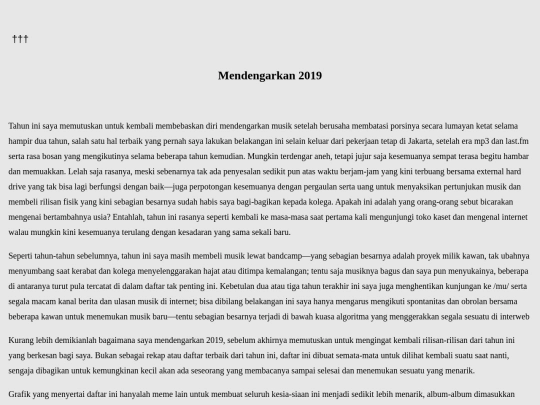 †††

Mendengarkan 2019

Tahun ini saya memutuskan untuk kembali membebaskan diri mendengarkan musik setelah berusaha membatasi porsinya secara lumayan ketat selama hampir dua tahun, salah satu hal terbaik yang pernah saya lakukan belakangan ini selain keluar dari pekerjaan tetap di Jakarta, setelah era mp3 dan last.fm serta rasa bosan yang mengikutinya selama beberapa tahun kemudian. Mungkin terdengar aneh, tetapi jujur saja kesemuanya sempat terasa begitu hambar dan memuakkan. Lelah saja rasanya, meski sebenarnya tak ada penyesalan sedikit pun atas waktu berjam-jam yang kini terbuang bersama external hard drive yang tak bisa lagi berfungsi dengan baik—juga perpotongan kesemuanya dengan pergaulan serta uang untuk menyaksikan pertunjukan musik dan membeli rilisan fisik yang kini sebagian besarnya sudah habis saya bagi-bagikan kepada kolega. Apakah ini adalah yang orang-orang sebut bicarakan mengenai bertambahnya usia? Entahlah, tahun ini rasanya seperti kembali ke masa-masa saat pertama kali mengunjungi toko kaset dan mengenal internet walau mungkin kini kesemuanya terulang dengan kesadaran yang sama sekali baru.

Seperti tahun-tahun sebelumnya, tahun ini saya masih membeli musik lewat bandcamp—yang sebagian besarnya adalah proyek milik kawan, tak ubahnya menyumbang saat kerabat dan kolega menyelenggarakan hajat atau ditimpa kemalangan; tentu saja musiknya bagus dan saya pun menyukainya, beberapa di antaranya turut pula tercatat di dalam daftar tak penting ini. Kebetulan dua atau tiga tahun terakhir ini saya juga menghentikan kunjungan ke /mu/ serta segala macam kanal berita dan ulasan musik di internet; bisa dibilang belakangan ini saya hanya mengarus mengikuti spontanitas dan obrolan bersama beberapa kawan untuk menemukan musik baru—tentu sebagian besarnya terjadi di bawah kuasa algoritma yang menggerakkan segala sesuatu di interweb

Kurang lebih demikianlah bagaimana saya mendengarkan 2019, sebelum akhirnya memutuskan untuk mengingat kembali rilisan-rilisan dari tahun ini yang berkesan bagi saya. Bukan sebagai rekap atau daftar terbaik dari tahun ini, daftar ini dibuat semata-mata untuk dilihat kembali suatu saat nanti, sengaja dibagikan untuk kemungkinan kecil akan ada seseorang yang membacanya sampai selesai dan menemukan sesuatu yang menarik.

Grafik yang menyertai daftar ini hanyalah meme lain untuk membuat seluruh kesia-siaan ini menjadi sedikit lebih menarik, album-album dimasukkan